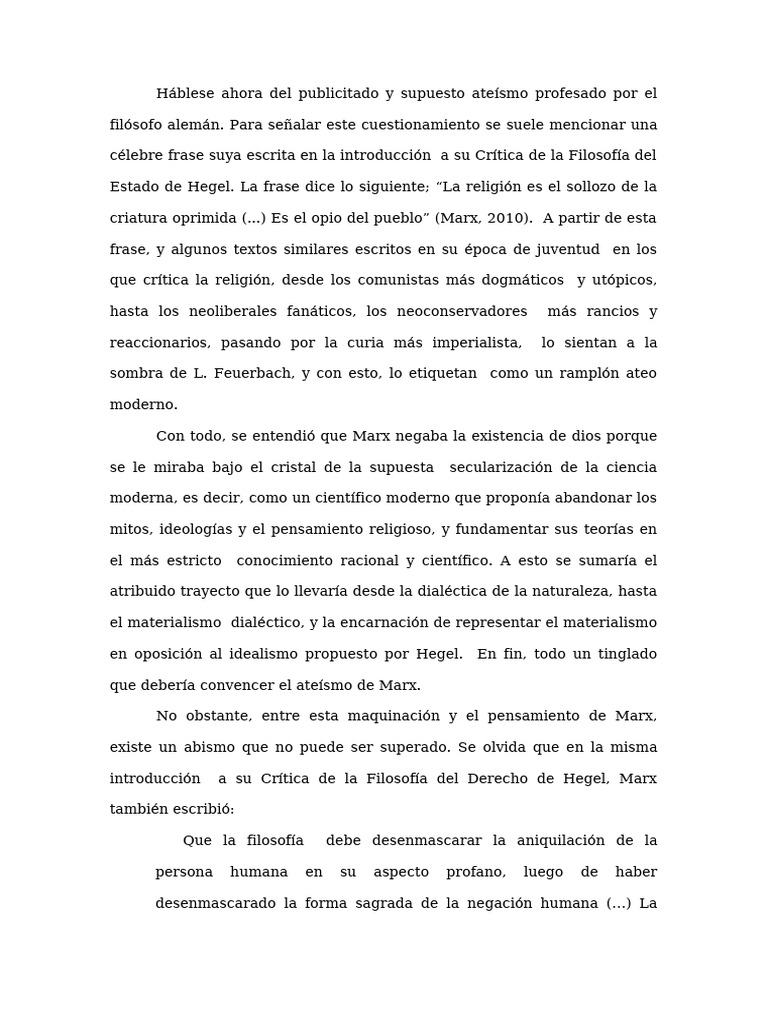 Háblese ahora del publicitado y supuesto ateísmo profesado por el filósofo alemán. Para señalar este cuestionamiento se suele mencionar una célebre frase suya escrita en la introducción a su Crítica de la Filosofía del Estado de Hegel. La frase dice lo siguiente; “La religión es el sollozo de la criatura oprimida (...) Es el opio del pueblo” (Marx, 2010). A partir de esta frase, y algunos textos similares escritos en su época de juventud en los que crítica la religión, desde los comunistas más dogmáticos y utópicos, hasta los neoliberales fanáticos, los neoconservadores más rancios y reaccionarios, pasando por la curia más imperialista, lo sientan a la sombra de L. Feuerbach, y con esto, lo etiquetan como un ramplón ateo moderno.

Con todo, se entendió que Marx negaba la existencia de dios porque se le miraba bajo el cristal de la supuesta secularización de la ciencia moderna, es decir, como un científico moderno que proponía abandonar los mitos, ideologías y el pensamiento religioso, y fundamentar sus teorías en el más estricto conocimiento racional y científico. A esto se sumaría el atribuido trayecto que lo llevaría desde la dialéctica de la naturaleza, hasta el materialismo dialéctico, y la encarnación de representar el materialismo en oposición al idealismo propuesto por Hegel. En fin, todo un tinglado que debería convencer el ateísmo de Marx.

No obstante, entre esta maquinación y el pensamiento de Marx, existe un abismo que no puede ser superado. Se olvida que en la misma introducción a su Crítica de la Filosofía del Derecho de Hegel, Marx también escribió:

Que la filosofía debe desenmascarar la aniquilación de la persona humana en su aspecto profano, luego de haber desenmascarado la forma sagrada de la negación humana (...) La